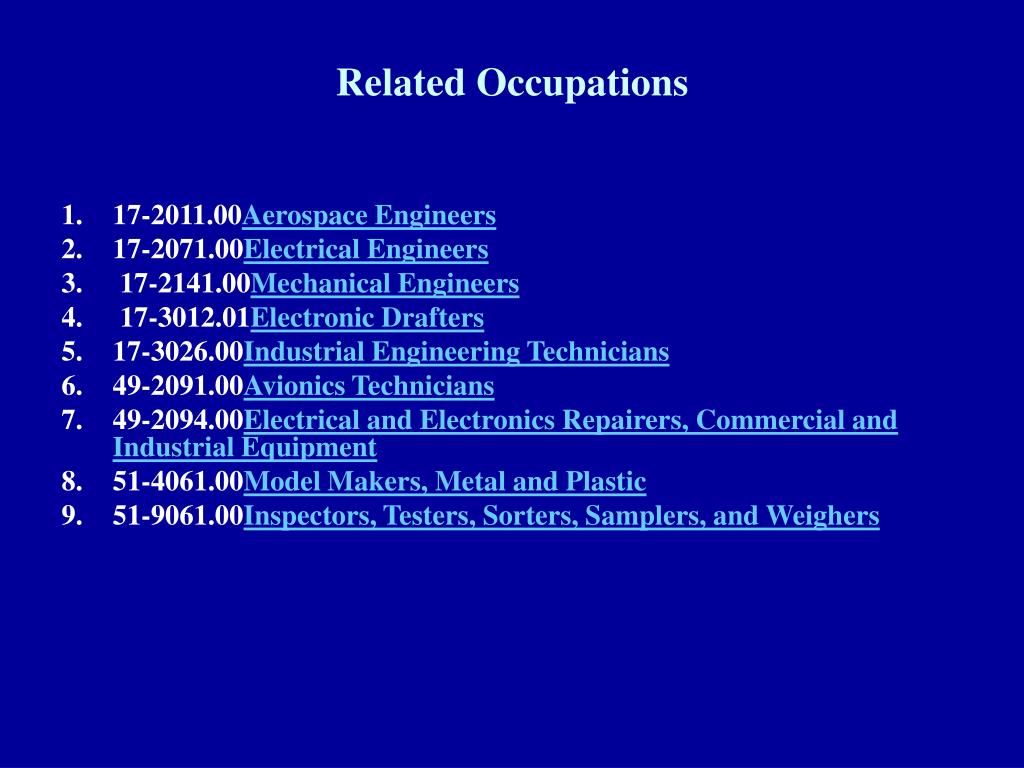 Related Occupations

1. 17-2011.00Aerospace Engineers
2. 17-2071.00Electrical Engineers
3. 17-2141.00Mechanical Engineers
4. 17-3012.01Electronic Drafters
5. 17-3026.00Industrial Engineering Technicians
6. 49-2091.00Avionics Technicians
7. 49-2094.00Electrical and Electronics Repairers, Commercial and Industrial Equipment
8. 51-4061.00Model Makers, Metal and Plastic
9. 51-9061.00Inspectors, Testers, Sorters, Samplers, and Weighers